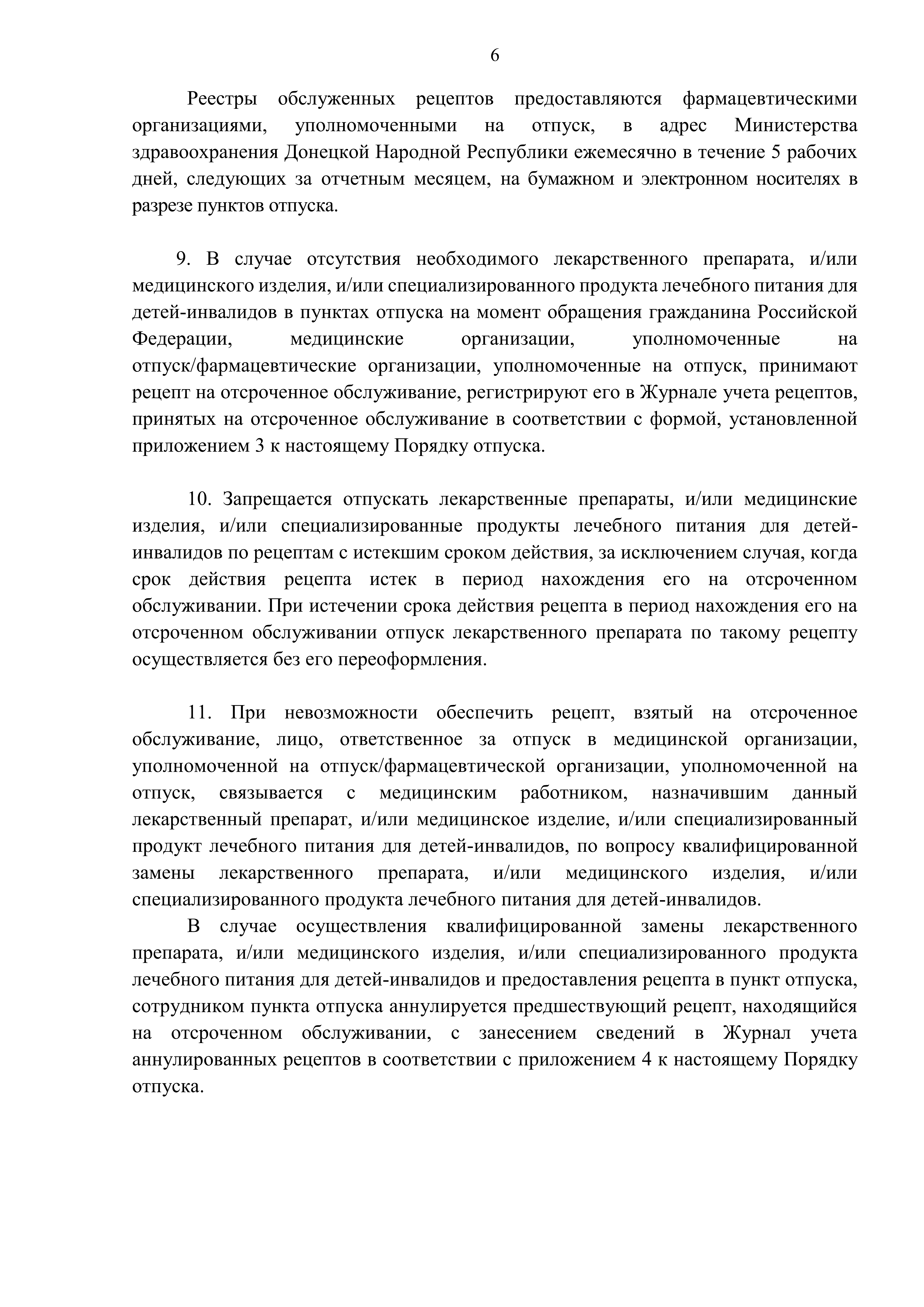 6

Реестры обслуженных рецептов предоставляются фармацевтическими организациями, уполномоченными на отпуск, в адрес Министерства здравоохранения Донецкой Народной Республики ежемесячно в течение 5 рабочих дней, следующих за отчетным месяцем, на бумажном и электронном носителях в разрезе пунктов отпуска.

9. В случае отсутствия необходимого лекарственного препарата, и/или медицинского изделия, и/или специализированного продукта лечебного питания для детей-инвалидов в пунктах отпуска на момент обращения гражданина Российской Федерации, медицинские организации, уполномоченные на отпуск/фармацевтические организации, уполномоченные на отпуск, принимают рецепт на отсроченное обслуживание, регистрируют его в Журнале учета рецептов, принятых на отсроченное обслуживание в соответствии с формой, установленной приложением 3 к настоящему Порядку отпуска.

10. Запрещается отпускать лекарственные препараты, и/или медицинские изделия, и/или специализированные продукты лечебного питания для детей-инвалидов по рецептам с истекшим сроком действия, за исключением случая, когда срок действия рецепта истек в период нахождения его на отсроченном обслуживании. При истечении срока действия рецепта в период нахождения его на отсроченном обслуживании отпуск лекарственного препарата по такому рецепту осуществляется без его переоформления.

11. При невозможности обеспечить рецепт, взятый на отсроченное обслуживание, лицо, ответственное за отпуск в медицинской организации, уполномоченной на отпуск/фармацевтической организации, уполномоченной на отпуск, связывается с медицинским работником, назначившим данный лекарственный препарат, и/или медицинское изделие, и/или специализированный продукт лечебного питания для детей-инвалидов, по вопросу квалифицированной замены лекарственного препарата, и/или медицинского изделия, и/или специализированного продукта лечебного питания для детей-инвалидов.

В случае осуществления квалифицированной замены лекарственного препарата, и/или медицинского изделия, и/или специализированного продукта лечебного питания для детей-инвалидов и предоставления рецепта в пункт отпуска, сотрудником пункта отпуска аннулируется предшествующий рецепт, находящийся на отсроченном обслуживании, с занесением сведений в Журнал учета аннулированных рецептов в соответствии с приложением 4 к настоящему Порядку отпуска.